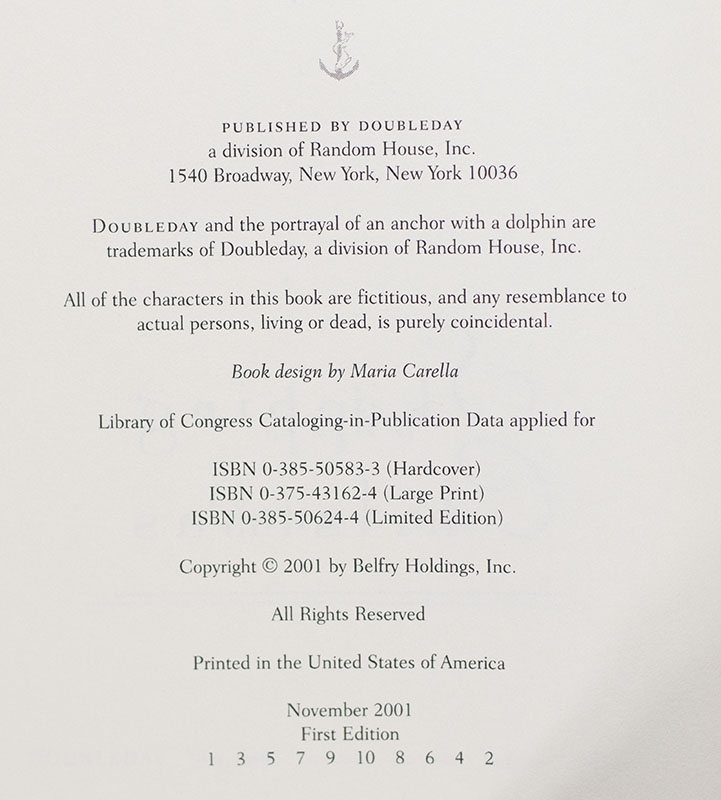 PUBLISHED BY DOUBLEDAY
a division of Random House, Inc.
1540 Broadway, New York, New York 10036

DOUBLEDAY and the portrayal of an anchor with a dolphin are trademarks of Doubleday, a division of Random House, Inc.

All of the characters in this book are fictitious, and any resemblance to actual persons, living or dead, is purely coincidental.

Book design by Maria Carella

Library of Congress Cataloging-in-Publication Data applied for

ISBN 0-385-50583-3 (Hardcover)
ISBN 0-375-43162-4 (Large Print)
ISBN 0-385-50624-4 (Limited Edition)

Copyright © 2001 by Belfry Holdings, Inc.

All Rights Reserved

Printed in the United States of America

November 2001
First Edition
1 3 5 7 9 10 8 6 4 2